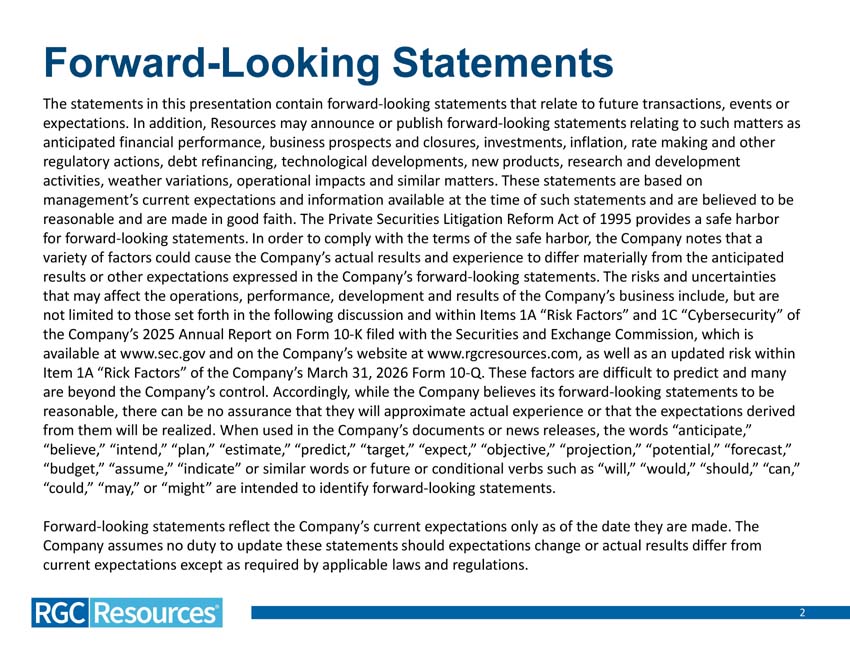 Forward-Looking Statements

The statements in this presentation contain forward-looking statements that relate to future transactions, events or expectations. In addition, Resources may announce or publish forward-looking statements relating to such matters as anticipated financial performance, business prospects and closures, investments, inflation, rate making and other regulatory actions, debt refinancing, technological developments, new products, research and development activities, weather variations, operational impacts and similar matters. These statements are based on management's current expectations and information available at the time of such statements and are believed to be reasonable and are made in good faith. The Private Securities Litigation Reform Act of 1995 provides a safe harbor for forward-looking statements. In order to comply with the terms of the safe harbor, the Company notes that a variety of factors could cause the Company's actual results and experience to differ materially from the anticipated results or other expectations expressed in the Company's forward-looking statements. The risks and uncertainties that may affect the operations, performance, development and results of the Company's business include, but are not limited to those set forth in the following discussion and within Items 1A "Risk Factors" and 1C "Cybersecurity" of the Company's 2025 Annual Report on Form 10-K filed with the Securities and Exchange Commission, which is available at www.sec.gov and on the Company's website at www.rgcresources.com, as well as an updated risk within Item 1A "Rick Factors" of the Company's March 31, 2026 Form 10-Q. These factors are difficult to predict and many are beyond the Company's control. Accordingly, while the Company believes its forward-looking statements to be reasonable, there can be no assurance that they will approximate actual experience or that the expectations derived from them will be realized. When used in the Company's documents or news releases, the words "anticipate," "believe," "intend," "plan," "estimate," "predict," "target," "expect," "objective," "projection," "potential," "forecast," "budget," "assume," "indicate" or similar words or future or conditional verbs such as "will," "would," "should," "can," "could," "may," or "might" are intended to identify forward-looking statements.

Forward-looking statements reflect the Company's current expectations only as of the date they are made. The Company assumes no duty to update these statements should expectations change or actual results differ from current expectations except as required by applicable laws and regulations.

RGC Resources®

2